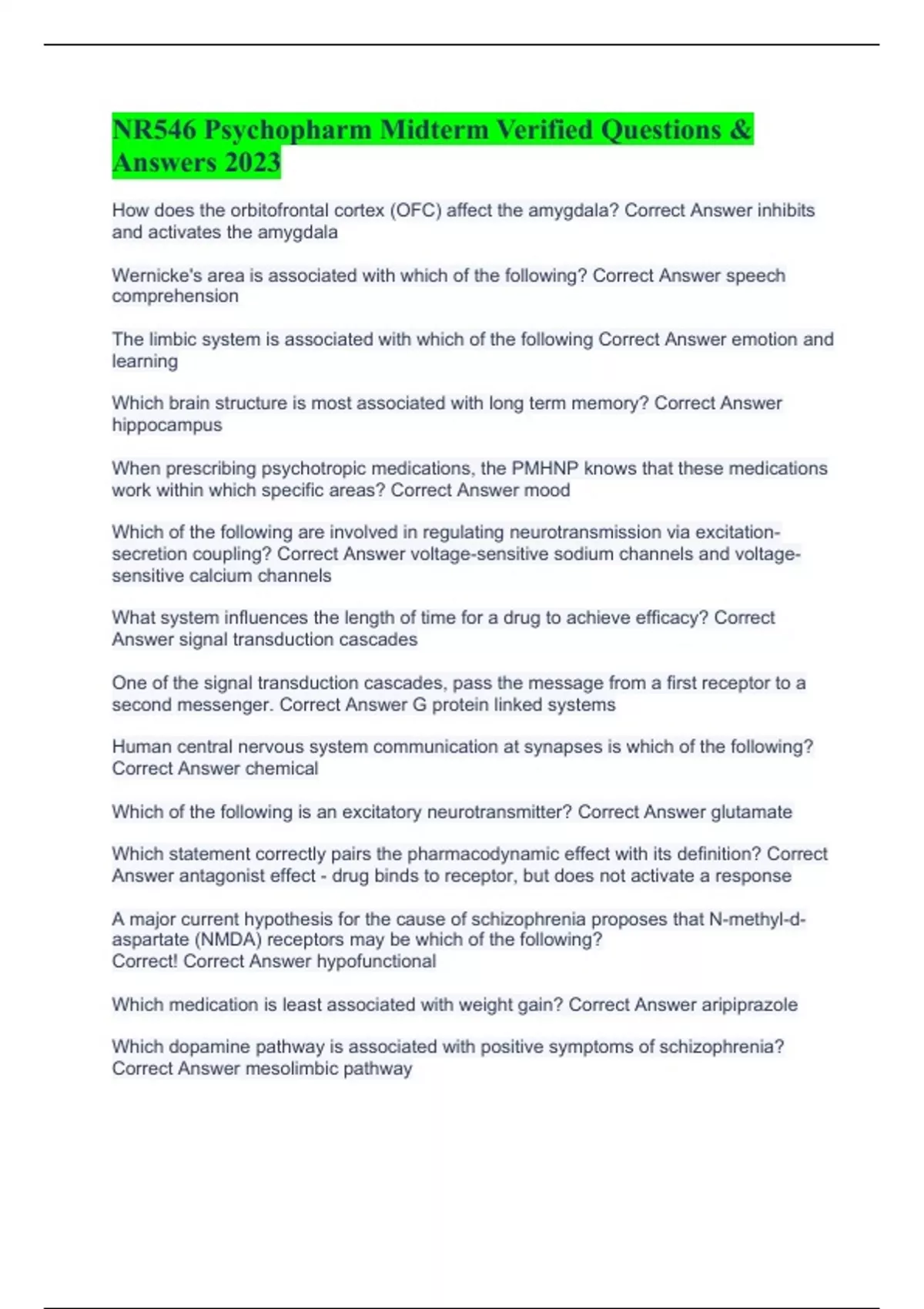 NR546 Psychopharm Midterm Verified Questions & Answers 2023

How does the orbitofrontal cortex (OFC) affect the amygdala? Correct Answer inhibits and activates the amygdala

Wernicke's area is associated with which of the following? Correct Answer speech comprehension

The limbic system is associated with which of the following Correct Answer emotion and learning

Which brain structure is most associated with long term memory? Correct Answer hippocampus

When prescribing psychotropic medications, the PMHNP knows that these medications work within which specific areas? Correct Answer mood

Which of the following are involved in regulating neurotransmission via excitation-secretion coupling? Correct Answer voltage-sensitive sodium channels and voltage-sensitive calcium channels

What system influences the length of time for a drug to achieve efficacy? Correct Answer signal transduction cascades

One of the signal transduction cascades, pass the message from a first receptor to a second messenger. Correct Answer G protein linked systems

Human central nervous system communication at synapses is which of the following? Correct Answer chemical

Which of the following is an excitatory neurotransmitter? Correct Answer glutamate

Which statement correctly pairs the pharmacodynamic effect with its definition? Correct Answer antagonist effect - drug binds to receptor, but does not activate a response

A major current hypothesis for the cause of schizophrenia proposes that N-methyl-d-aspartate (NMDA) receptors may be which of the following?
Correct! Correct Answer hypofunctional

Which medication is least associated with weight gain? Correct Answer aripiprazole

Which dopamine pathway is associated with positive symptoms of schizophrenia? Correct Answer mesolimbic pathway